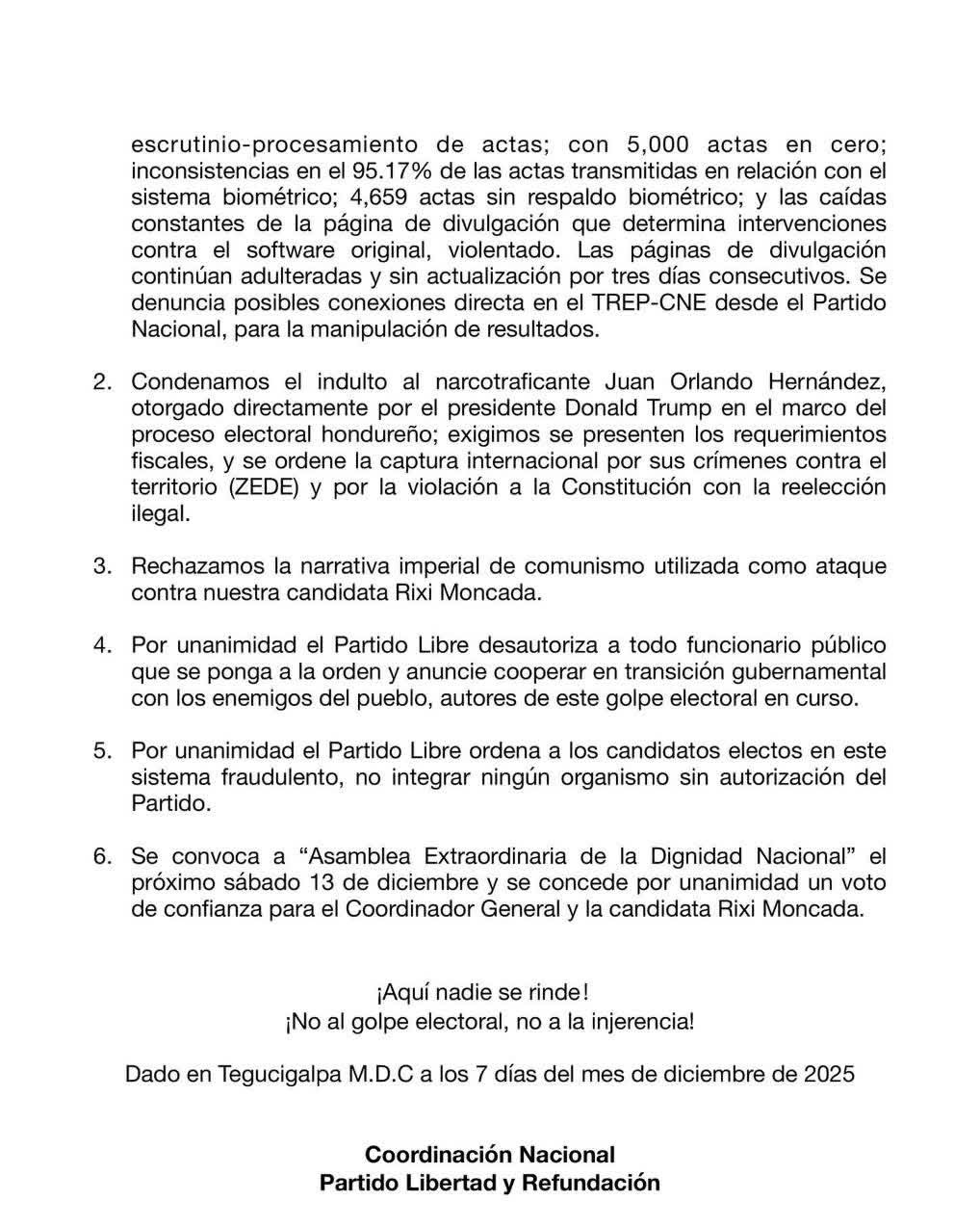 escrutinio-procesamiento de actas; con 5,000 actas en cero; inconsistencias en el 95.17% de las actas transmitidas en relación con el sistema biométrico; 4,659 actas sin respaldo biométrico; y las caídas constantes de la página de divulgación que determina intervenciones contra el software original, violentado. Las páginas de divulgación continúan adulteradas y sin actualización por tres días consecutivos. Se denuncia posibles conexiones directa en el TREP-CNE desde el Partido Nacional, para la manipulación de resultados.

2. Condenamos el indulto al narcotraficante Juan Orlando Hernández, otorgado directamente por el presidente Donald Trump en el marco del proceso electoral hondureño; exigimos se presenten los requerimientos fiscales, y se ordene la captura internacional por sus crímenes contra el territorio (ZEDE) y por la violación a la Constitución con la reelección ilegal.

3. Rechazamos la narrativa imperial de comunismo utilizada como ataque contra nuestra candidata Rixi Moncada.

4. Por unanimidad el Partido Libre desautoriza a todo funcionario público que se ponga a la orden y anuncie cooperar en transición gubernamental con los enemigos del pueblo, autores de este golpe electoral en curso.

5. Por unanimidad el Partido Libre ordena a los candidatos electos en este sistema fraudulento, no integrar ningún organismo sin autorización del Partido.

6. Se convoca a “Asamblea Extraordinaria de la Dignidad Nacional” el próximo sábado 13 de diciembre y se concede por unanimidad un voto de confianza para el Coordinador General y la candidata Rixi Moncada.

¡Aquí nadie se rinde!
¡No al golpe electoral, no a la injerencia!

Dado en Tegucigalpa M.D.C a los 7 días del mes de diciembre de 2025

Coordinación Nacional
Partido Libertad y Refundación